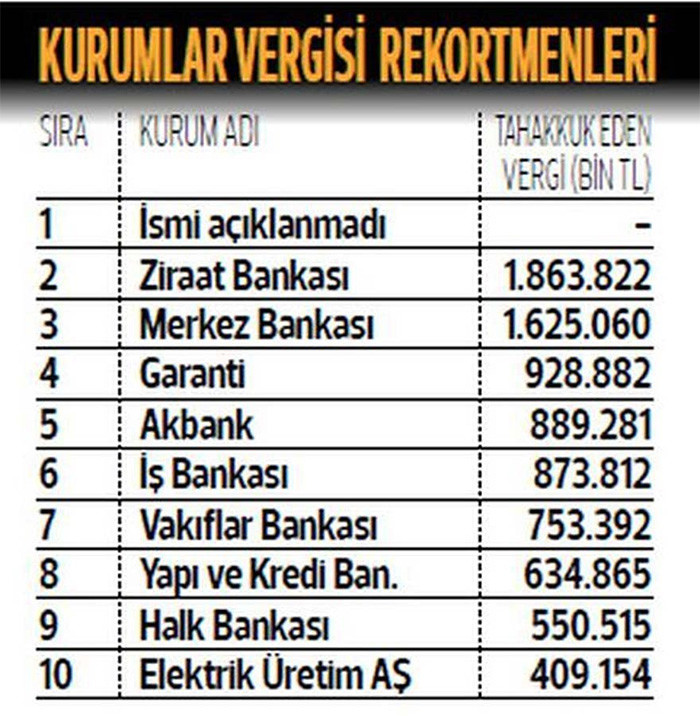 KURUMLAR VERGİSİ REKORTMENLERİ

| SIRA | KURUM ADI | TAHAKKUK EDEN VERGİ (BİN TL) |
|---|---|---|
| 1 | İsmi açıklanmadı | - |
| 2 | Ziraat Bankası | 1.863.822 |
| 3 | Merkez Bankası | 1.625.060 |
| 4 | Garanti | 928.882 |
| 5 | Akbank | 889.281 |
| 6 | İş Bankası | 873.812 |
| 7 | Vakıflar Bankası | 753.392 |
| 8 | Yapı ve Kredi Ban. | 634.865 |
| 9 | Halk Bankası | 550.515 |
| 10 | Elektrik Üretim AŞ | 409.154 |